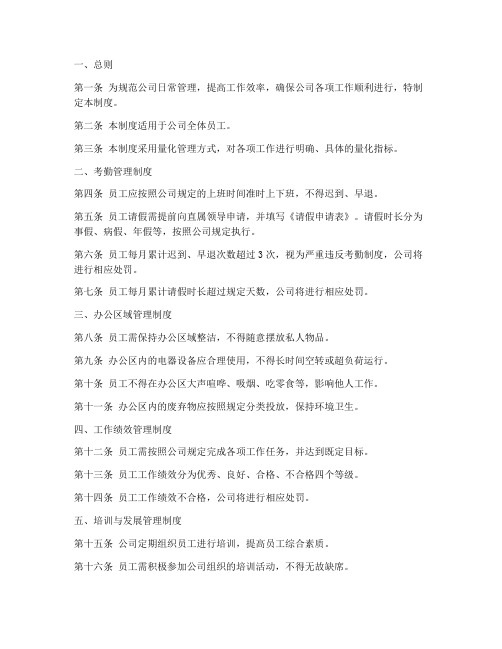 一、总则

第一条 为规范公司日常管理，提高工作效率，确保公司各项工作顺利进行，特制定本制度。

第二条 本制度适用于公司全体员工。

第三条 本制度采用量化管理方式，对各项工作进行明确、具体的量化指标。

二、考勤管理制度

第四条 员工应按照公司规定的上班时间准时上下班，不得迟到、早退。

第五条 员工请假需提前向直属领导申请，并填写《请假申请表》。请假时长分为事假、病假、年假等，按照公司规定执行。

第六条 员工每月累计迟到、早退次数超过 3 次，视为严重违反考勤制度，公司将进行相应处罚。

第七条 员工每月累计请假时长超过规定天数，公司将进行相应处罚。

三、办公区域管理制度

第八条 员工需保持办公区域整洁，不得随意摆放私人物品。

第九条 办公区内的电器设备应合理使用，不得长时间空转或超负荷运行。

第十条 员工不得在办公区大声喧哗、吸烟、吃零食等，影响他人工作。

第十一条 办公区内的废弃物应按照规定分类投放，保持环境卫生。

四、工作绩效管理制度

第十二条 员工需按照公司规定完成各项工作任务，并达到既定目标。

第十三条 员工工作绩效分为优秀、良好、合格、不合格四个等级。

第十四条 员工工作绩效不合格，公司将进行相应处罚。

五、培训与发展管理制度

第十五条 公司定期组织员工进行培训，提高员工综合素质。

第十六条 员工需积极参加公司组织的培训活动，不得无故缺席。